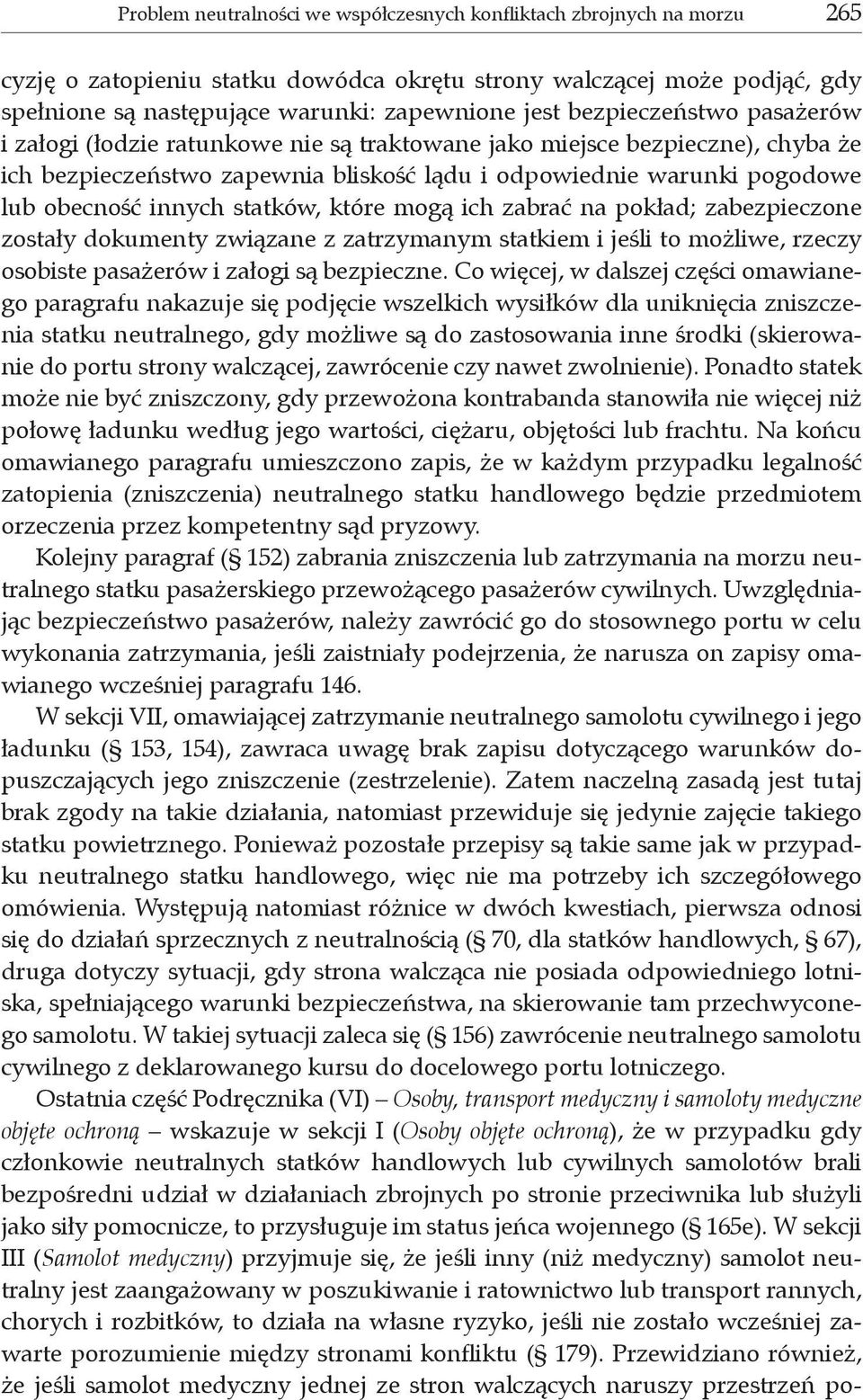 Problem neutralności we współczesnych konfliktach zbrojnych na morzu 265

cyzję o zatopieniu statku dowódca okrętu strony walczącej może podjąć, gdy spełnione są następujące warunki: zapewnione jest bezpieczeństwo pasażerów i załogi (łodzie ratunkowe nie są traktowane jako miejsce bezpieczne), chyba że ich bezpieczeństwo zapewnia bliskość lądu i odpowiednie warunki pogodowe lub obecność innych statków, które mogą ich zabrać na pokład; zabezpieczone zostały dokumenty związane z zatrzymanym statkiem i jeśli to możliwe, rzeczy osobiste pasażerów i załogi są bezpieczne. Co więcej, w dalszej części omawianego paragrafu nakazuje się podjęcie wszelkich wysiłków dla uniknięcia zniszczenia statku neutralnego, gdy możliwe są do zastosowania inne środki (skierowanie do portu strony walczącej, zawrócenie czy nawet zwolnienie). Ponadto statek może nie być zniszczony, gdy przewożona kontrabanda stanowiła nie więcej niż połowę ładunku według jego wartości, ciężaru, objętości lub frachtu. Na końcu omawianego paragrafu umieszczono zapis, że w każdym przypadku legalność zatopienia (zniszczenia) neutralnego statku handlowego będzie przedmiotem orzeczenia przez kompetentny sąd pryzowy.

Kolejny paragraf (§ 152) zabrania zniszczenia lub zatrzymania na morzu neutralnego statku pasażerskiego przewożącego pasażerów cywilnych. Uwzględniając bezpieczeństwo pasażerów, należy zawrócić go do stosownego portu w celu wykonania zatrzymania, jeśli zaistniały podejrzenia, że narusza on zapisy omawianego wcześniej paragrafu 146.

W sekcji VII, omawiającej zatrzymanie neutralnego samolotu cywilnego i jego ładunku (§ 153, 154), zawraca uwagę brak zapisu dotyczącego warunków dopuszczających jego zniszczenie (zestrzelenie). Zatem naczelną zasadą jest tutaj brak zgody na takie działania, natomiast przewiduje się jedynie zajęcie takiego statku powietrznego. Ponieważ pozostałe przepisy są takie same jak w przypadku neutralnego statku handlowego, więc nie ma potrzeby ich szczegółowego omówienia. Występują natomiast różnice w dwóch kwestiach, pierwsza odnosi się do działań sprzecznych z neutralnością (§ 70, dla statków handlowych, § 67), druga dotyczy sytuacji, gdy strona walcząca nie posiada odpowiedniego lotniska, spełniającego warunki bezpieczeństwa, na skierowanie tam przechwyconego samolotu. W takiej sytuacji zaleca się (§ 156) zawrócenie neutralnego samolotu cywilnego z deklarowanego kursu do docelowego portu lotniczego.

Ostatnia część Podręcznika (VI) – Osoby, transport medyczny i samoloty medyczne objęte ochroną – wskazuje w sekcji I (Osoby objęte ochroną), że w przypadku gdy członkowie neutralnych statków handlowych lub cywilnych samolotów brali bezpośredni udział w działaniach zbrojnych po stronie przeciwnika lub służyli jako siły pomocnicze, to przysługuje im status jeńca wojennego (§ 165e). W sekcji III (Samolot medyczny) przyjmuje się, że jeśli inny (niż medyczny) samolot neutralny jest zaangażowany w poszukiwanie i ratownictwo lub transport rannych, chorych i rozbitków, to działa na własne ryzyko, jeśli nie zostało wcześniej zawarte porozumienie między stronami konfliktu (§ 179). Przewidziano również, że jeśli samolot medyczny jednej ze stron walczących naruszy przestrzeń po-